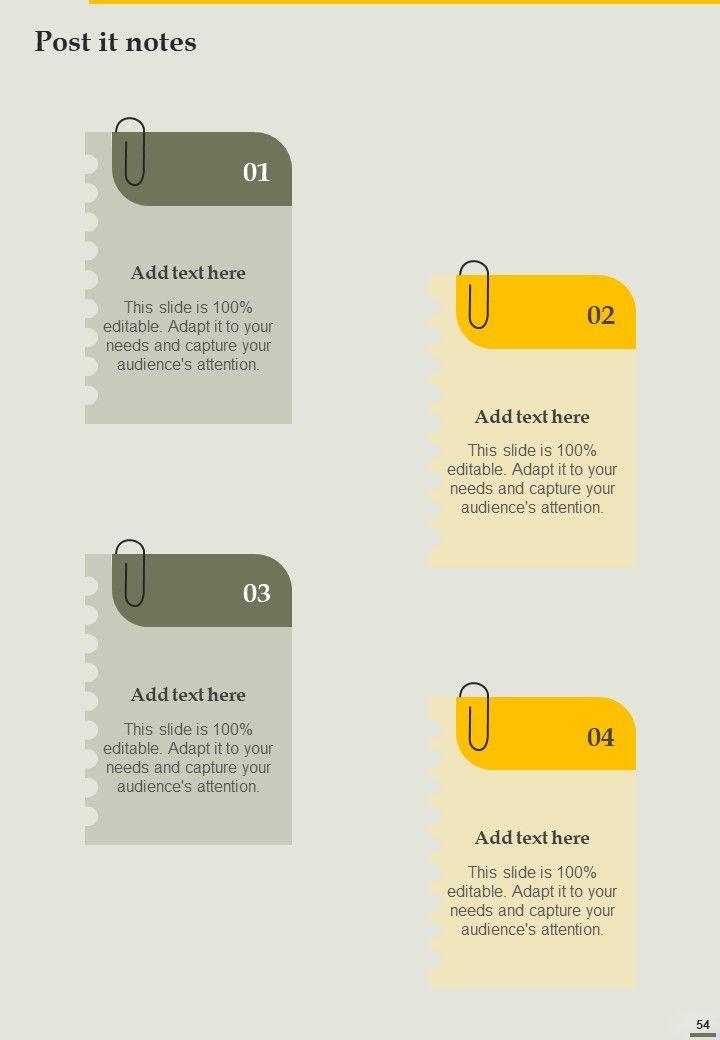 Post it notes

01

Add text here

This slide is 100% editable. Adapt it to your needs and capture your audience's attention.

02

Add text here

This slide is 100% editable. Adapt it to your needs and capture your audience's attention.

03

Add text here

This slide is 100% editable. Adapt it to your needs and capture your audience's attention.

04

Add text here

This slide is 100% editable. Adapt it to your needs and capture your audience's attention.

54